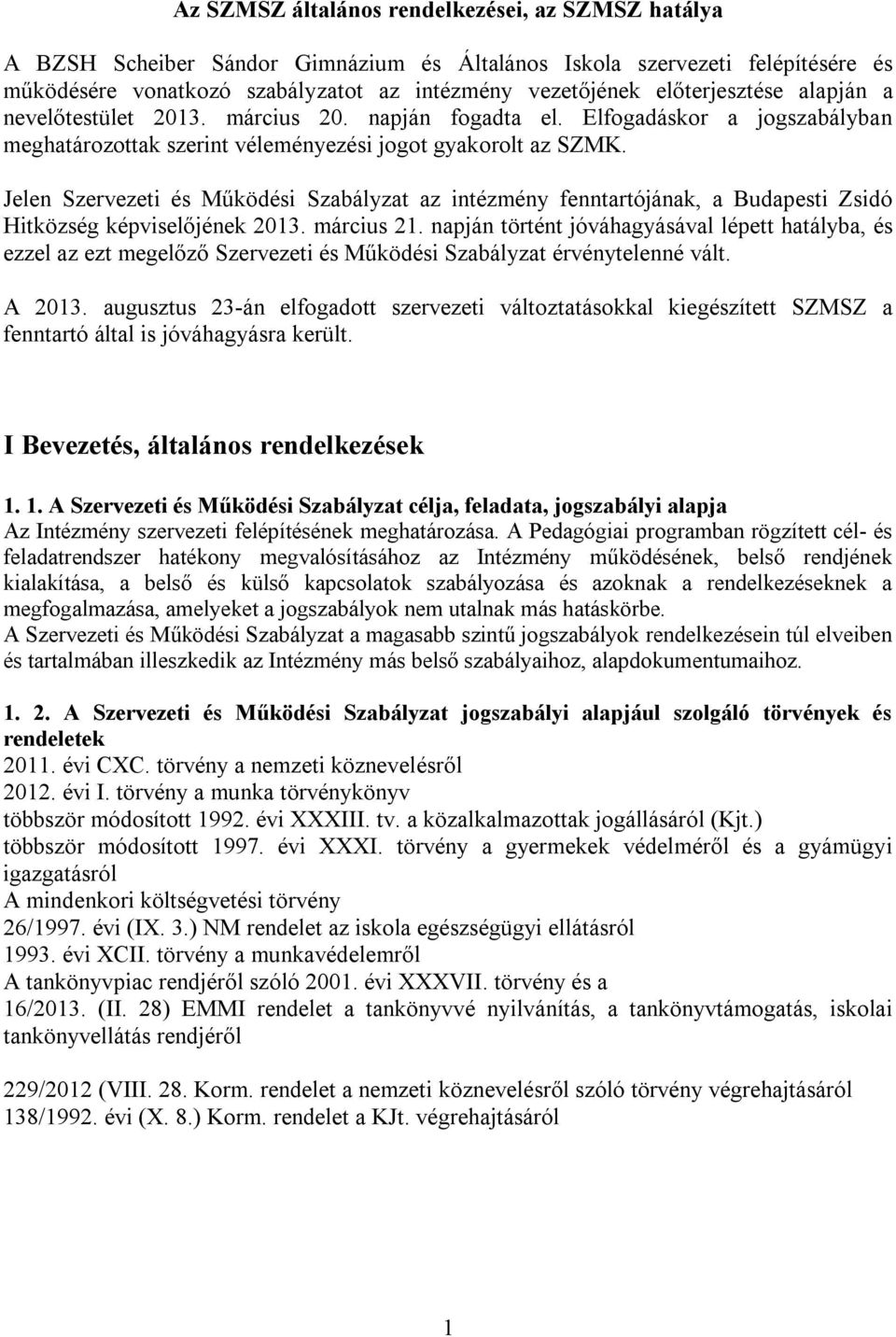 Az SZMSZ általános rendelkezései, az SZMSZ hatálya

A BZSH Scheiber Sándor Gimnázium és Általános Iskola szervezeti felépítésére és működésére vonatkozó szabályzatot az intézmény vezetőjének előterjesztése alapján a nevelőtestület 2013. március 20. napján fogadta el. Elfogadáskor a jogszabályban meghatározottak szerint véleményezési jogot gyakorolt az SZMK.

Jelen Szervezeti és Működési Szabályzat az intézmény fenntartójának, a Budapesti Zsidó Hitközség képviselőjének 2013. március 21. napján történt jóváhagyásával lépett hatályba, és ezzel az ezt megelőző Szervezeti és Működési Szabályzat érvénytelenné vált.

A 2013. augusztus 23-án elfogadott szervezeti változtatásokkal kiegészített SZMSZ a fenntartó által is jóváhagyásra került.

I Bevezetés, általános rendelkezések

1. 1. A Szervezeti és Működési Szabályzat célja, feladata, jogszabályi alapja
Az Intézmény szervezeti felépítésének meghatározása. A Pedagógiai programban rögzített cél- és feladatrendszer hatékony megvalósításához az Intézmény működésének, belső rendjének kialakítása, a belső és külső kapcsolatok szabályozása és azoknak a rendelkezéseknek a megfogalmazása, amelyeket a jogszabályok nem utalnak más hatáskörbe.
A Szervezeti és Működési Szabályzat a magasabb szintű jogszabályok rendelkezésein túl elveiben és tartalmában illeszkedik az Intézmény más belső szabályaihoz, alapdokumentumaihoz.

1. 2. A Szervezeti és Működési Szabályzat jogszabályi alapjául szolgáló törvények és rendeletek
2011. évi CXC. törvény a nemzeti köznevelésről
2012. évi I. törvény a munka törvénykönyv
többször módosított 1992. évi XXXIII. tv. a közalkalmazottak jogállásáról (Kjt.)
többször módosított 1997. évi XXXI. törvény a gyermekek védelméről és a gyámügyi igazgatásról
A mindenkori költségvetési törvény
26/1997. évi (IX. 3.) NM rendelet az iskola egészségügyi ellátásról
1993. évi XCII. törvény a munkavédelemről
A tankönyvpiac rendjéről szóló 2001. évi XXXVII. törvény és a
16/2013. (II. 28) EMMI rendelet a tankönyvvé nyilvánítás, a tankönyvtámogatás, iskolai tankönyvellátás rendjéről

229/2012 (VIII. 28. Korm. rendelet a nemzeti köznevelésről szóló törvény végrehajtásáról
138/1992. évi (X. 8.) Korm. rendelet a KJt. végrehajtásáról

1